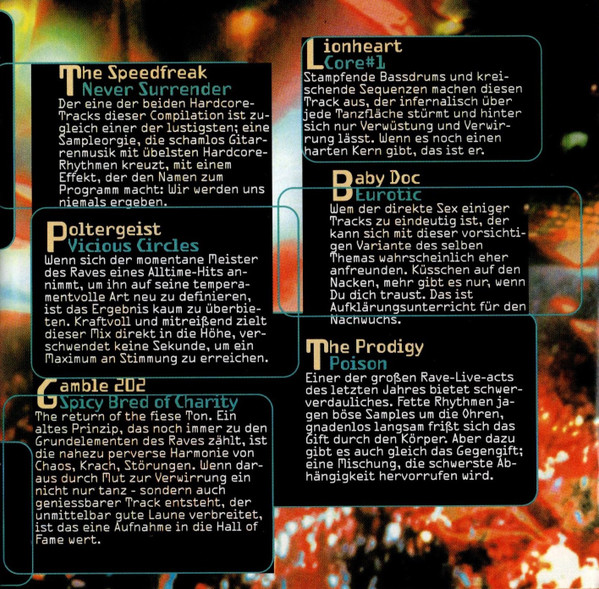 The Speedfreak
Never Surrender
Der eine der beiden Hardcore-Tracks dieser Compilation ist zugleich einer der lustigsten; eine Sampleorgie, die schamlos Gitarrenmusik mit übelsten Hardcore-Rhythmen kreuzt, mit einem Effekt, der den Namen zum Programm macht: Wir werden uns niemals ergeben.

Poltergeist
Vicious Circles
Wenn sich der momentane Meister des Raves eines Alltime-Hits annimmt, um ihn auf seine temperamentvolle Art neu zu definieren, ist das Ergebnis kaum zu überbieten. Kraftvoll und mitreißend zielt dieser Mix direkt in die Höhe, verschwendet keine Sekunde, um ein Maximum an Stimmung zu erreichen.

Gamble 202
Spicy Bred of Charity
The return of the fiese Ton. Ein altes Prinzip, das noch immer zu den Grundelementen des Raves zählt, ist die nahezu perverse Harmonie von Chaos, Krach, Störungen. Wenn daraus durch Mut zur Verwirrung ein nicht nur tanz - sondern auch geniessbarer Track entsteht, der unmittelbar gute Laune verbreitet, ist das eine Aufnahme in die Hall of Fame wert.

Lionheart
Core#1
Stampfende Bassdrums und kreischende Sequenzen machen diesen Track aus, der infernalisch über jede Tanzfläche stürmt und hinter sich nur Verwüstung und Verwirrung lässt. Wenn es noch einen harten Kern gibt, das ist er.

Baby Doc
Eurotic
Wem der direkte Sex einiger Tracks zu eindeutig ist, der kann sich mit dieser vorsichtigen Variante des selben Themas wahrscheinlich eher anfreunden. Küsschen auf den Nacken, mehr gibt es nur, wenn Du dich traust. Das ist Aufklärungsunterricht für den Nachwuchs.

The Prodigy
Poison
Einer der großen Rave-Live-acts des letzten Jahres bietet schwerverdauliches. Fette Rhythmen jagen böse Samples um die Ohren, gnadenlos langsam frißt sich das Gift durch den Körper. Aber dazu gibt es auch gleich das Gegengift; eine Mischung, die schwerste Abhängigkeit hervorrufen wird.